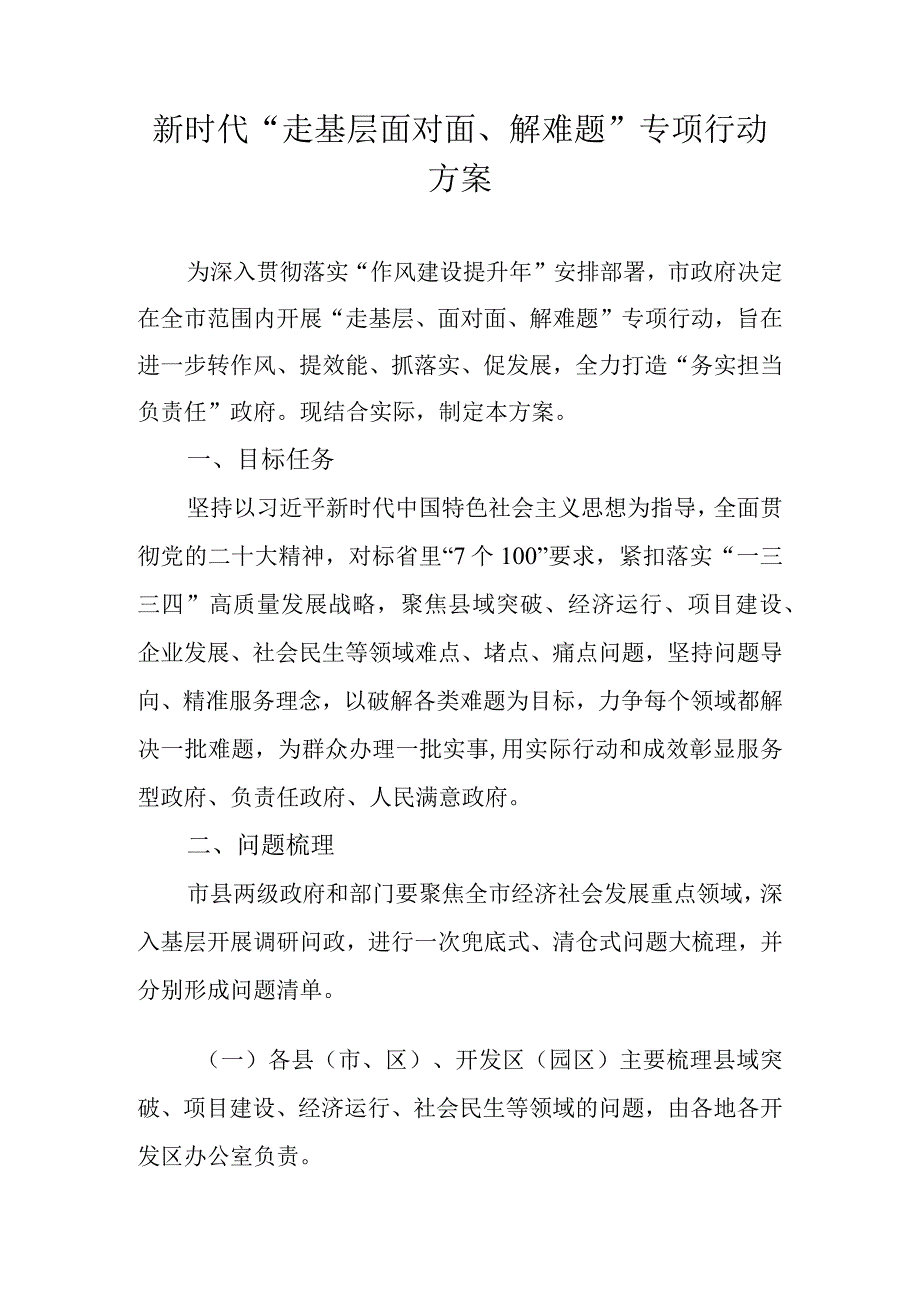 新时代“走基层面对面、解难题”专项行动方案

为深入贯彻落实“作风建设提升年”安排部署，市政府决定在全市范围内开展“走基层、面对面、解难题”专项行动，旨在进一步转作风、提效能、抓落实、促发展，全力打造“务实担当负责任”政府。现结合实际，制定本方案。

一、目标任务

坚持以习近平新时代中国特色社会主义思想为指导，全面贯彻党的二十大精神，对标省里“7个100”要求，紧扣落实“一三三四”高质量发展战略，聚焦县域突破、经济运行、项目建设、企业发展、社会民生等领域难点、堵点、痛点问题，坚持问题导向、精准服务理念，以破解各类难题为目标，力争每个领域都解决一批难题，为群众办理一批实事，用实际行动和成效彰显服务型政府、负责任政府、人民满意政府。

二、问题梳理

市县两级政府和部门要聚焦全市经济社会发展重点领域，深入基层开展调研问政，进行一次兜底式、清仓式问题大梳理，并分别形成问题清单。

（一）各县（市、区）、开发区（园区）主要梳理县域突破、项目建设、经济运行、社会民生等领域的问题，由各地各开发区办公室负责。